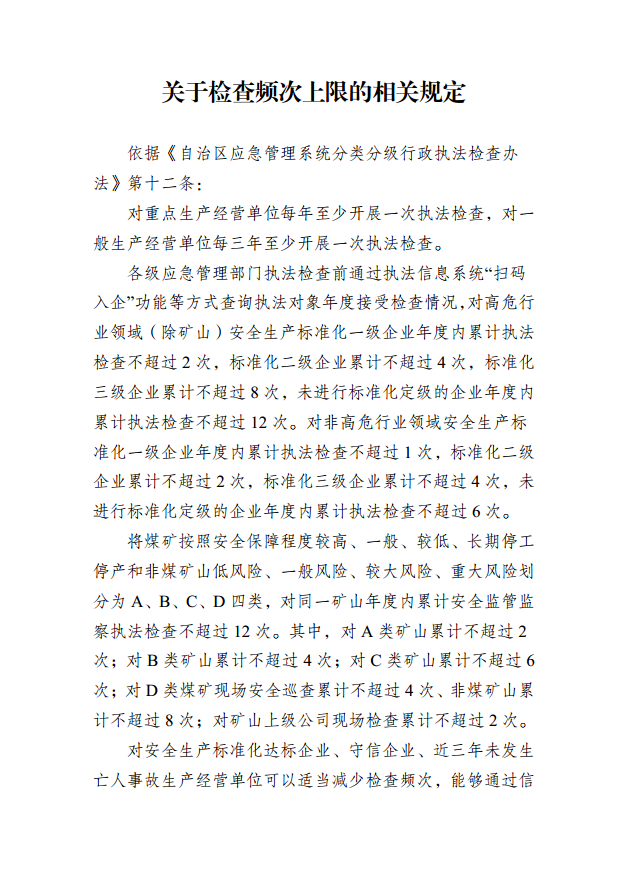 关于检查频次上限的相关规定

依据《自治区应急管理系统分类分级行政执法检查办法》第十二条：

对重点生产经营单位每年至少开展一次执法检查，对一般生产经营单位每三年至少开展一次执法检查。

各级应急管理部门执法检查前通过执法信息系统“扫码入企”功能等方式查询执法对象年度接受检查情况，对高危行业领域（除矿山）安全生产标准化一级企业年度内累计执法检查不超过2次，标准化二级企业累计不超过4次，标准化三级企业累计不超过8次，未进行标准化定级的企业年度内累计执法检查不超过12次。对非高危行业领域安全生产标准化一级企业年度内累计执法检查不超过1次，标准化二级企业累计不超过2次，标准化三级企业累计不超过4次，未进行标准化定级的企业年度内累计执法检查不超过6次。

将煤矿按照安全保障程度较高、一般、较低、长期停工停产和非煤矿山低风险、一般风险、较大风险、重大风险划分为A、B、C、D四类，对同一矿山年度内累计安全监管监察执法检查不超过12次。其中，对A类矿山累计不超过2次；对B类矿山累计不超过4次；对C类矿山累计不超过6次；对D类煤矿现场安全巡查累计不超过4次、非煤矿山累计不超过8次；对矿山上级公司现场检查累计不超过2次。

对安全生产标准化达标企业、守信企业、近三年未发生亡人事故生产经营单位可以适当减少检查频次，能够通过信